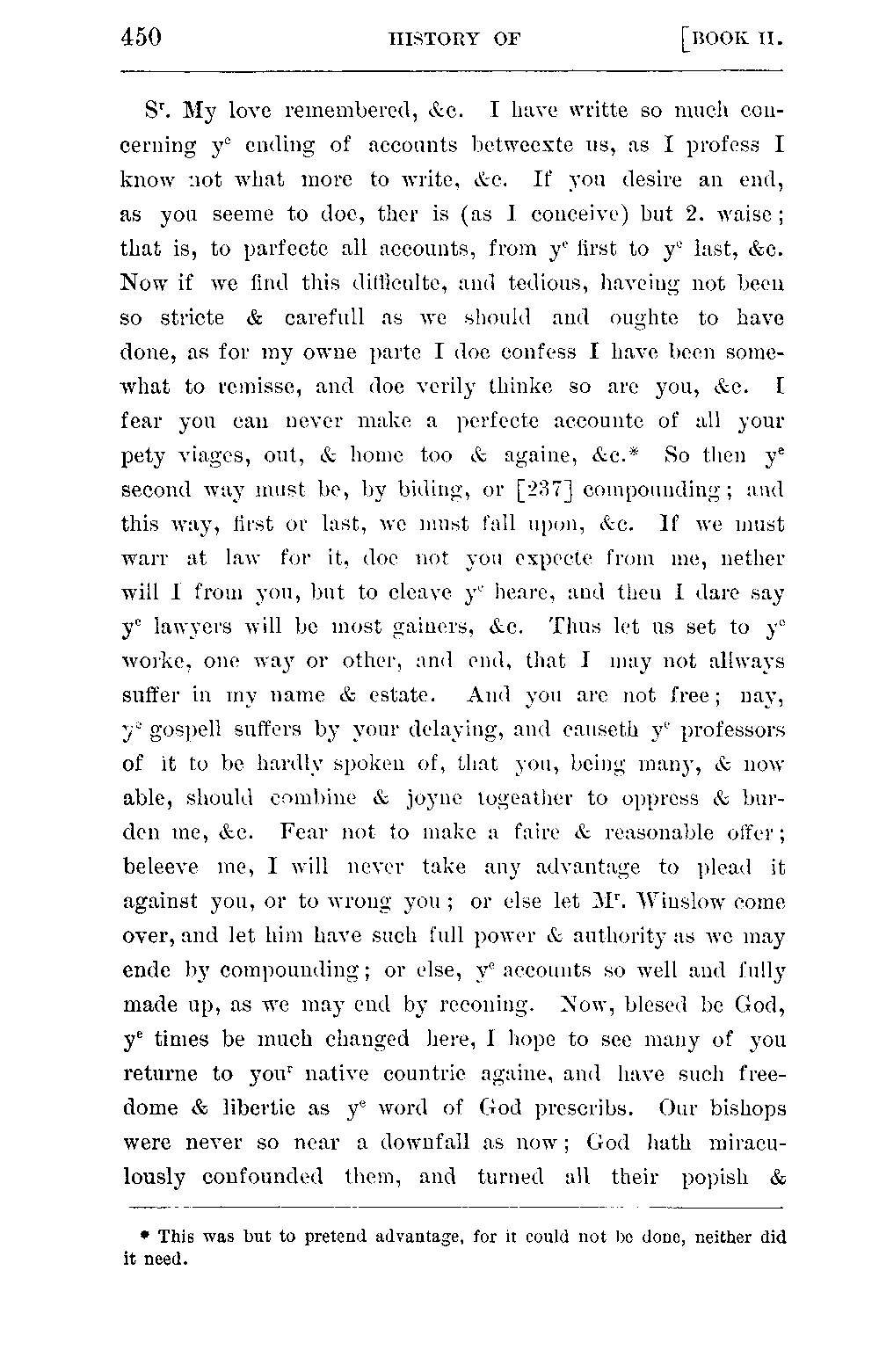 450 HISTORY OF [BOOK II.

S$^r$. My love remembered, &c. I have writte so much concerning y$^e$ ending of accounts betweexte us, as I profess I know not what more to write, &c. If you desire an end, as you seeme to doe, ther is (as I conceive) but 2. waise; that is, to parfecte all accounts, from y$^e$ first to y$^e$ last, &c. Now if we find this difficulte, and tedious, haveing not been so stricte & carefull as we should and oughte to have done, as for my owne parte I doe confess I have been somewhat to remisse, and doe verily thinke so are you, &c. I fear you can never make a perfecte accounte of all your pety viages, out, & home too & againe, &c.* So then y$^e$ second way must be, by biding, or [237] compounding; and this way, first or last, we must fall upon, &c. If we must warr at law for it, doe not you expecte from me, nether will I from you, but to cleave y$^e$ heare, and then I dare say y$^e$ lawyers will be most gainers, &c. Thus let us set to y$^e$ worke, one way or other, and end, that I may not allways suffer in my name & estate. And you are not free; nay, y$^e$ gospell suffers by your delaying, and causeth y$^e$ professors of it to be hardly spoken of, that you, being many, & now able, should combine & joyne togeather to oppress & burden me, &c. Fear not to make a faire & reasonable offer; beleeve me, I will never take any advantage to plead it against you, or to wrong you; or else let M$^r$. Winslow come over, and let him have such full power & authority as we may ende by compounding; or else, y$^e$ accounts so well and fully made up, as we may end by reconing. Now, blesed be God, y$^e$ times be much changed here, I hope to see many of you returne to you$^r$ native countrie againe, and have such freedome & libertie as y$^e$ word of God prescribs. Our bishops were never so near a downfall as now; God hath miraculously confounded them, and turned all their popish &

* This was but to pretend advantage, for it could not be done, neither did it need.